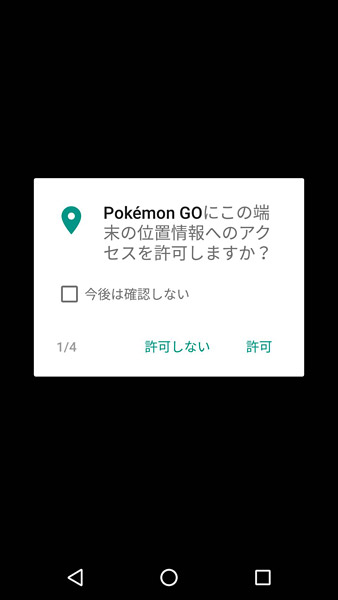 Pokémon GOにこの端末の位置情報へのアクセスを許可しますか？

今後は確認しない

1/4

許可しない

許可